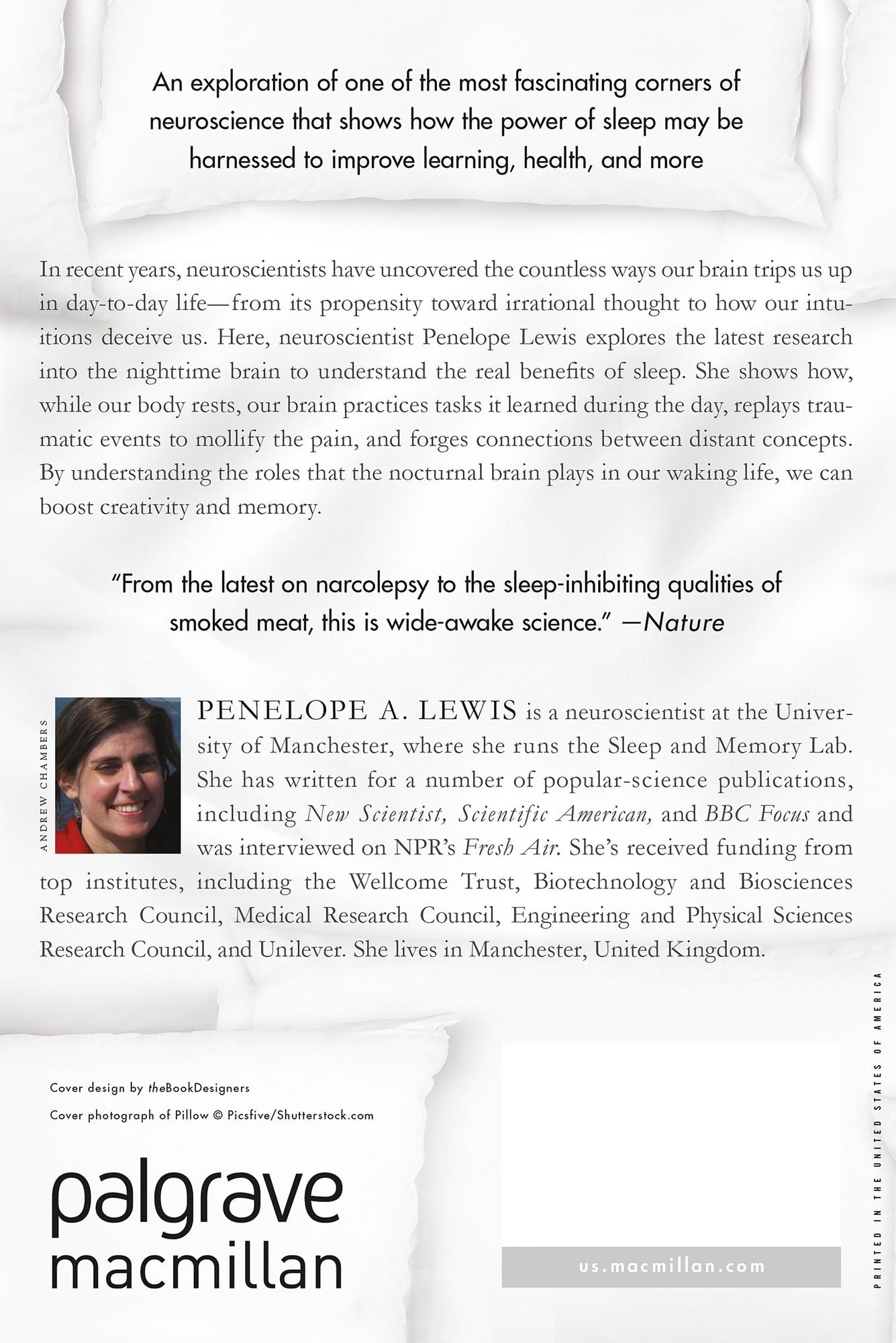 An exploration of one of the most fascinating corners of neuroscience that shows how the power of sleep may be harnessed to improve learning, health, and more

In recent years, neuroscientists have uncovered the countless ways our brain trips us up in day-to-day life—from its propensity toward irrational thought to how our intuitions deceive us. Here, neuroscientist Penelope Lewis explores the latest research into the nighttime brain to understand the real benefits of sleep. She shows how, while our body rests, our brain practices tasks it learned during the day, replays traumatic events to mollify the pain, and forges connections between distant concepts. By understanding the roles that the nocturnal brain plays in our waking life, we can boost creativity and memory.

"From the latest on narcolepsy to the sleep-inhibiting qualities of smoked meat, this is wide-awake science." —Nature

ANDREW CHAMBERS

PENELOPE A. LEWIS is a neuroscientist at the University of Manchester, where she runs the Sleep and Memory Lab. She has written for a number of popular-science publications, including New Scientist, Scientific American, and BBC Focus and was interviewed on NPR's Fresh Air. She's received funding from top institutes, including the Wellcome Trust, Biotechnology and Biosciences Research Council, Medical Research Council, Engineering and Physical Sciences Research Council, and Unilever. She lives in Manchester, United Kingdom.

Cover design by theBookDesigners

Cover photograph of Pillow © Picsfive/Shutterstock.com

palgrave
macmillan

us.macmillan.com

PRINTED IN THE UNITED STATES OF AMERICA